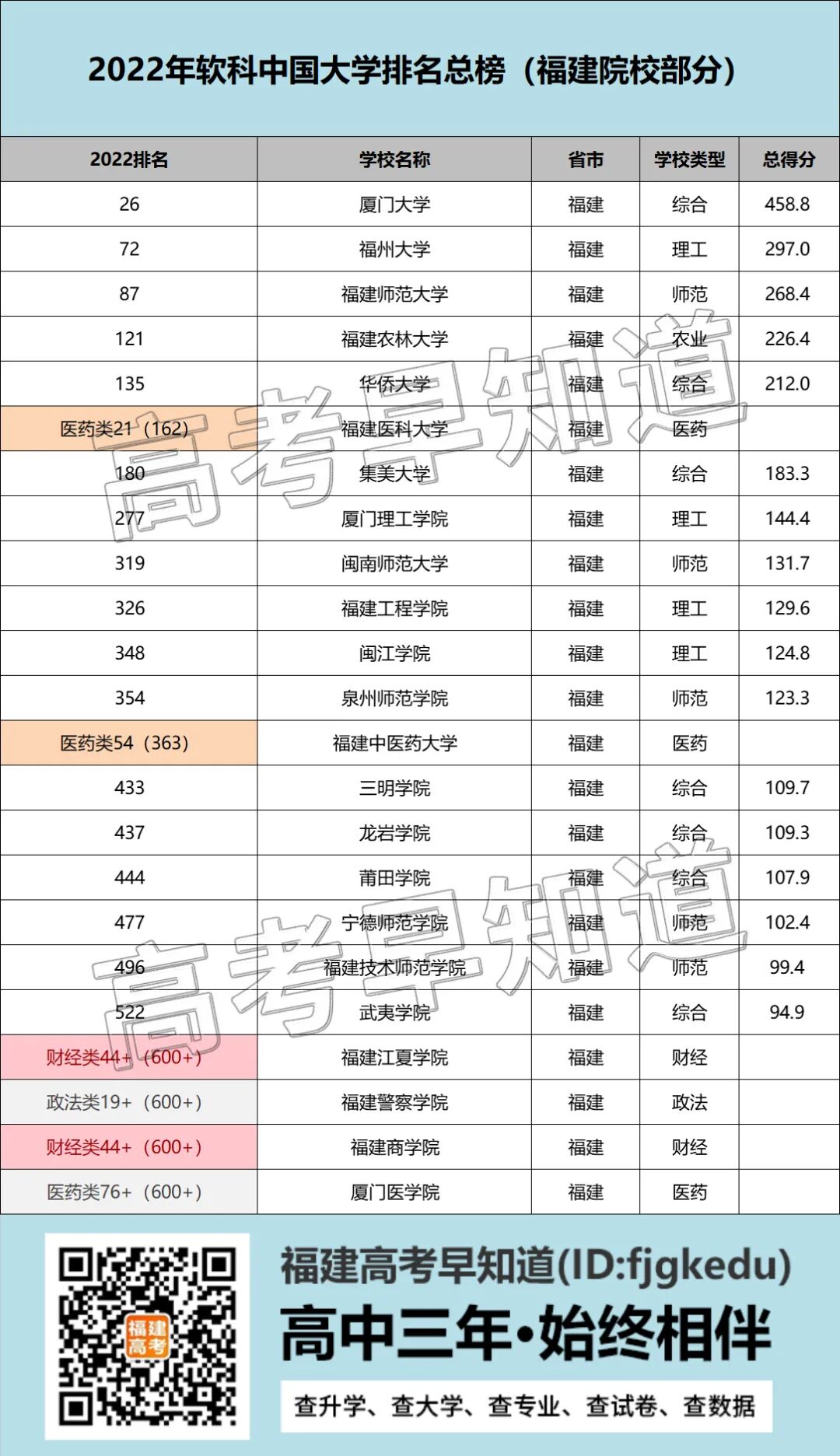 2022年软科中国大学排名总榜（福建院校部分）

| 2022排名 | 学校名称 | 省市 | 学校类型 | 总得分 |
|---|---|---|---|---|
| 26 | 厦门大学 | 福建 | 综合 | 458.8 |
| 72 | 福州大学 | 福建 | 理工 | 297.0 |
| 87 | 福建师范大学 | 福建 | 师范 | 268.4 |
| 121 | 福建农林大学 | 福建 | 农业 | 226.4 |
| 135 | 华侨大学 | 福建 | 综合 | 212.0 |
| 医药类21（162） | 福建医科大学 | 福建 | 医药 | |
| 180 | 集美大学 | 福建 | 综合 | 183.3 |
| 277 | 厦门理工学院 | 福建 | 理工 | 144.4 |
| 319 | 闽南师范大学 | 福建 | 师范 | 131.7 |
| 326 | 福建工程学院 | 福建 | 理工 | 129.6 |
| 348 | 闽江学院 | 福建 | 理工 | 124.8 |
| 354 | 泉州师范学院 | 福建 | 师范 | 123.3 |
| 医药类54（363） | 福建中医药大学 | 福建 | 医药 | |
| 433 | 三明学院 | 福建 | 综合 | 109.7 |
| 437 | 龙岩学院 | 福建 | 综合 | 109.3 |
| 444 | 莆田学院 | 福建 | 综合 | 107.9 |
| 477 | 宁德师范学院 | 福建 | 师范 | 102.4 |
| 496 | 福建技术师范学院 | 福建 | 师范 | 99.4 |
| 522 | 武夷学院 | 福建 | 综合 | 94.9 |
| 财经类44+（600+） | 福建江夏学院 | 福建 | 财经 | |
| 政法类19+（600+） | 福建警察学院 | 福建 | 政法 | |
| 财经类44+（600+） | 福建商学院 | 福建 | 财经 | |
| 医药类76+（600+） | 厦门医学院 | 福建 | 医药 | |

福建高考

福建高考早知道(ID:fjgkedu)

高中三年•始终相伴

查升学、查大学、查专业、查试卷、查数据

高考早知道